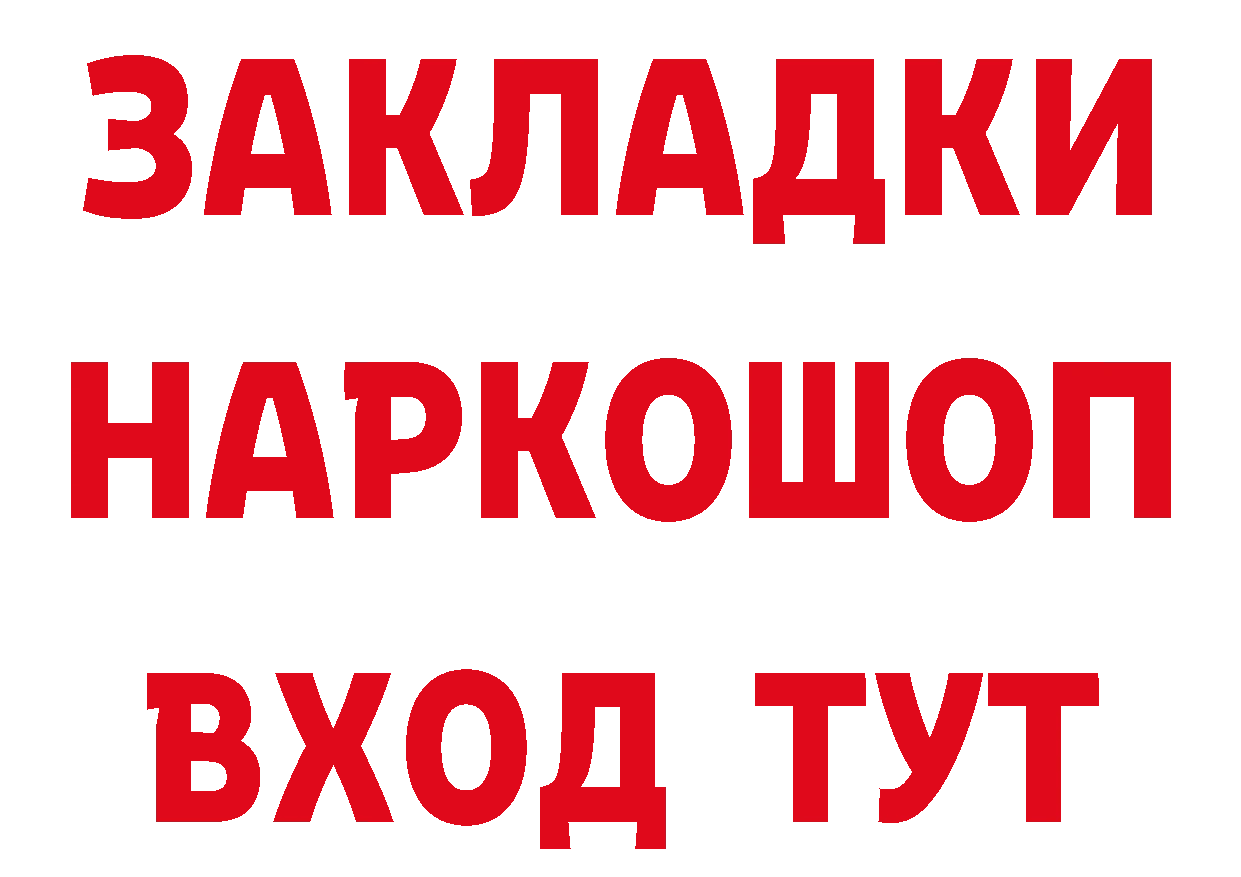 ЗАКЛАДКИ НАРКОШОП ВХОД ТУТ